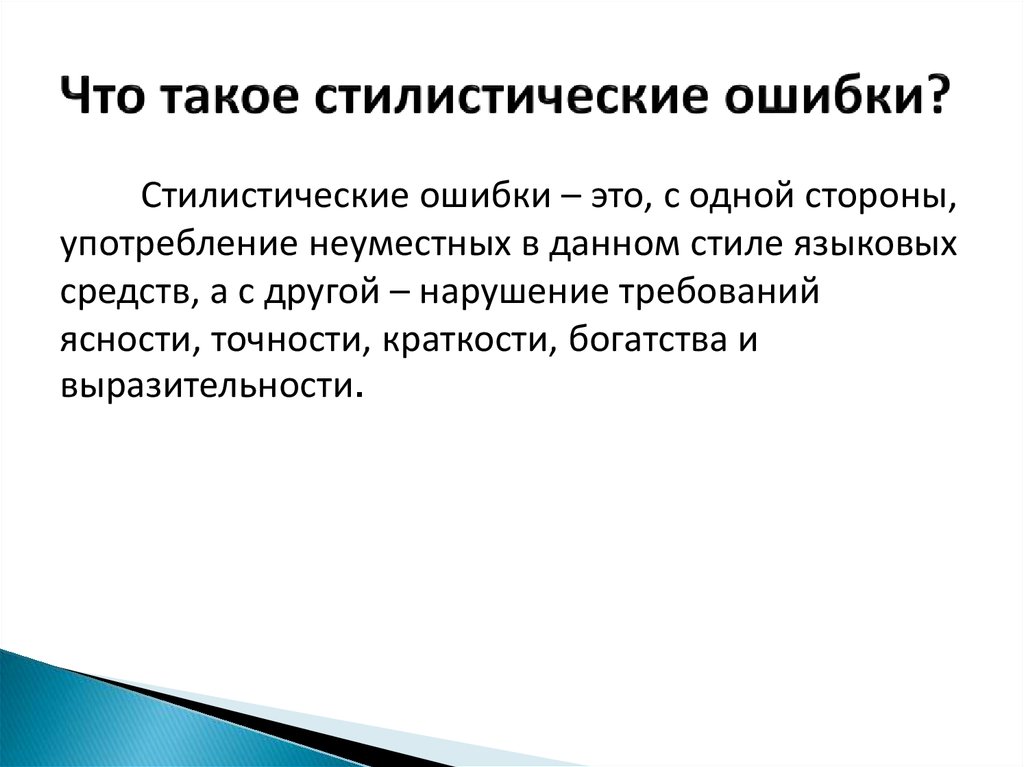 Что такое стилистические ошибки?

Стилистические ошибки – это, с одной стороны, употребление неуместных в данном стиле языковых средств, а с другой – нарушение требований ясности, точности, краткости, богатства и выразительности.